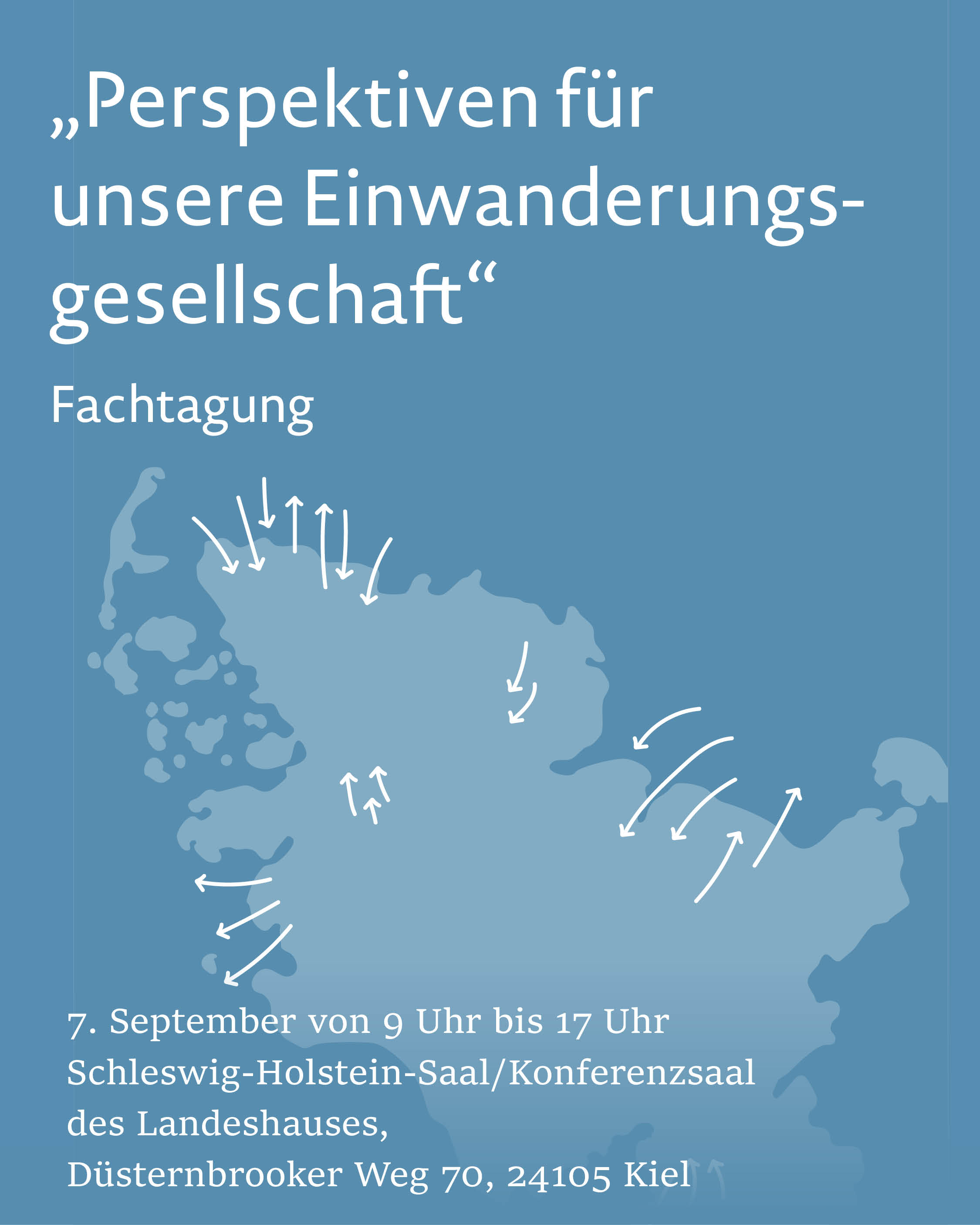 „Perspektiven für unsere Einwanderungsgesellschaft“

Fachtagung

7. September von 9 Uhr bis 17 Uhr
Schleswig-Holstein-Saal/Konferenzsaal
des Landeshauses,
Düsternbrooker Weg 70, 24105 Kiel